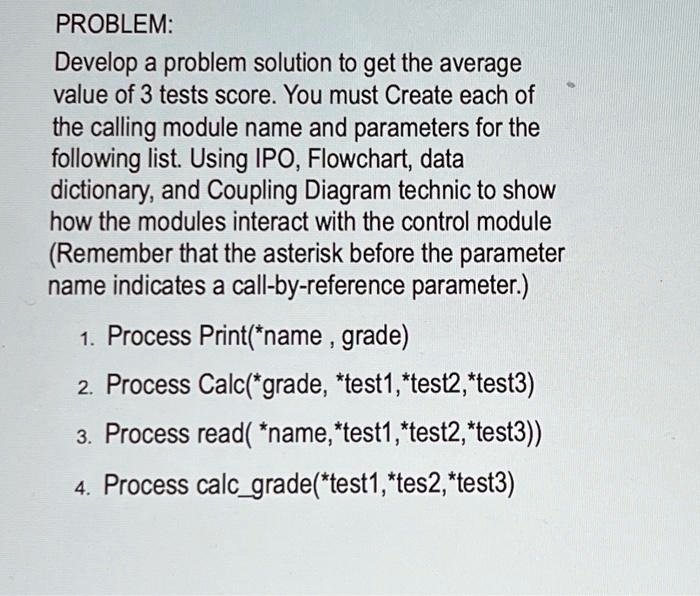 PROBLEM:

Develop a problem solution to get the average value of 3 tests score. You must Create each of the calling module name and parameters for the following list. Using IPO, Flowchart, data dictionary, and Coupling Diagram technic to show how the modules interact with the control module (Remember that the asterisk before the parameter name indicates a call-by-reference parameter.)

1. Process Print(*name , grade)
2. Process Calc(*grade, *test1,*test2,*test3)
3. Process read( *name,*test1,*test2,*test3))
4. Process calc_grade(*test1,*tes2,*test3)